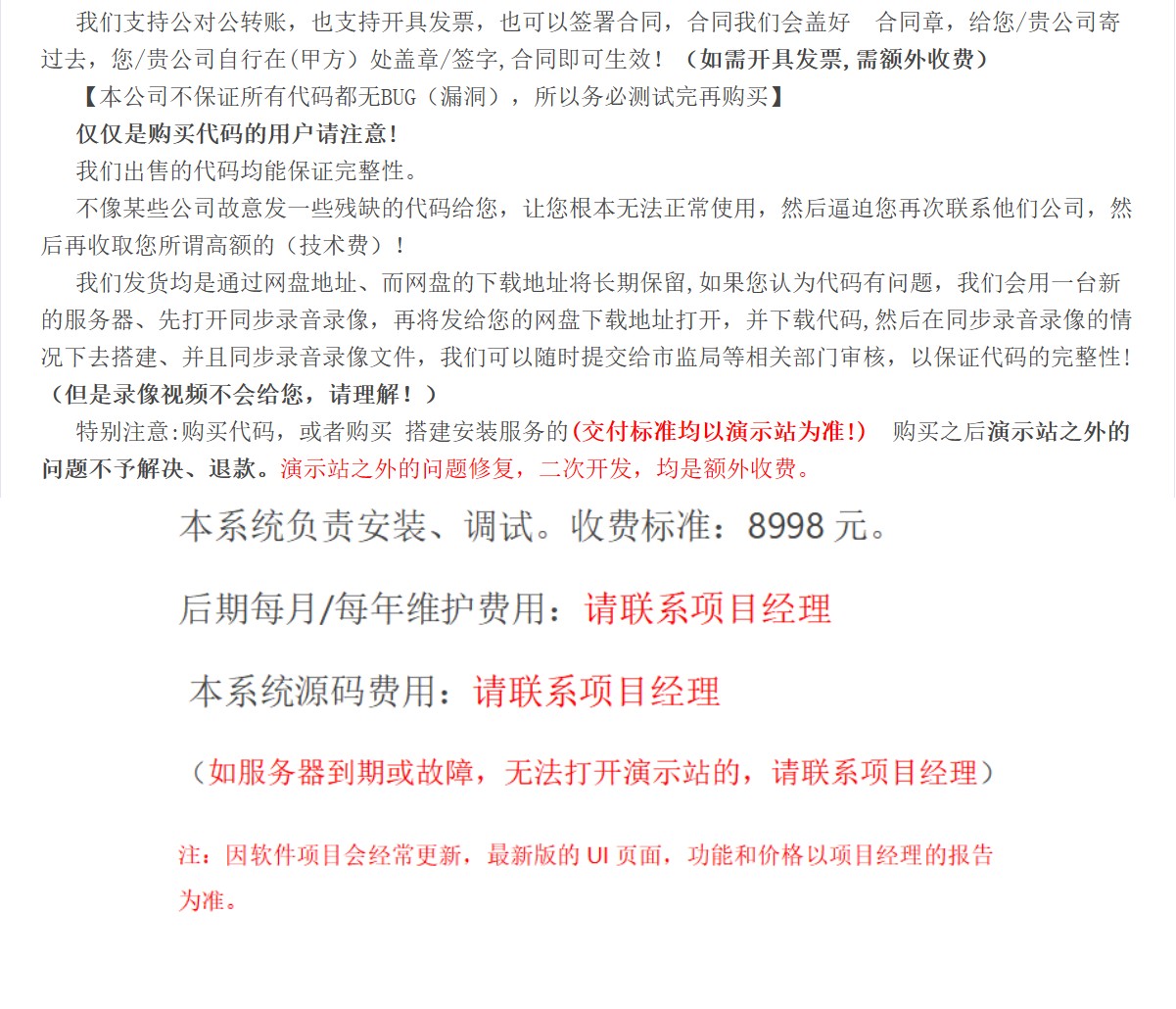 我们支持公对公转账，也支持开具发票，也可以签署合同，合同我们会盖好 合同章，给您/贵公司寄过去，您/贵公司自行在(甲方）处盖章/签字,合同即可生效！（如需开具发票,需额外收费）

【本公司不保证所有代码都无BUG（漏洞），所以务必测试完再购买】

仅仅是购买代码的用户请注意!

我们出售的代码均能保证完整性。

不像某些公司故意发一些残缺的代码给您，让您根本无法正常使用，然后逼迫您再次联系他们公司，然后再收取您所谓高额的（技术费）！

我们发货均是通过网盘地址、而网盘的下载地址将长期保留,如果您认为代码有问题，我们会用一台新的服务器、先打开同步录音录像，再将发给您的网盘下载地址打开，并下载代码,然后在同步录音录像的情况下去搭建、并且同步录音录像文件，我们可以随时提交给市监局等相关部门审核，以保证代码的完整性!（但是录像视频不会给您，请理解！）

特别注意:购买代码，或者购买 搭建安装服务的(交付标准均以演示站为准!) 购买之后演示站之外的问题不予解决、退款。演示站之外的问题修复，二次开发，均是额外收费。

本系统负责安装、调试。收费标准：8998 元。

后期每月/每年维护费用：请联系项目经理

本系统源码费用：请联系项目经理

（如服务器到期或故障，无法打开演示站的，请联系项目经理）

注：因软件项目会经常更新，最新版的 UI 页面，功能和价格以项目经理的报告为准。